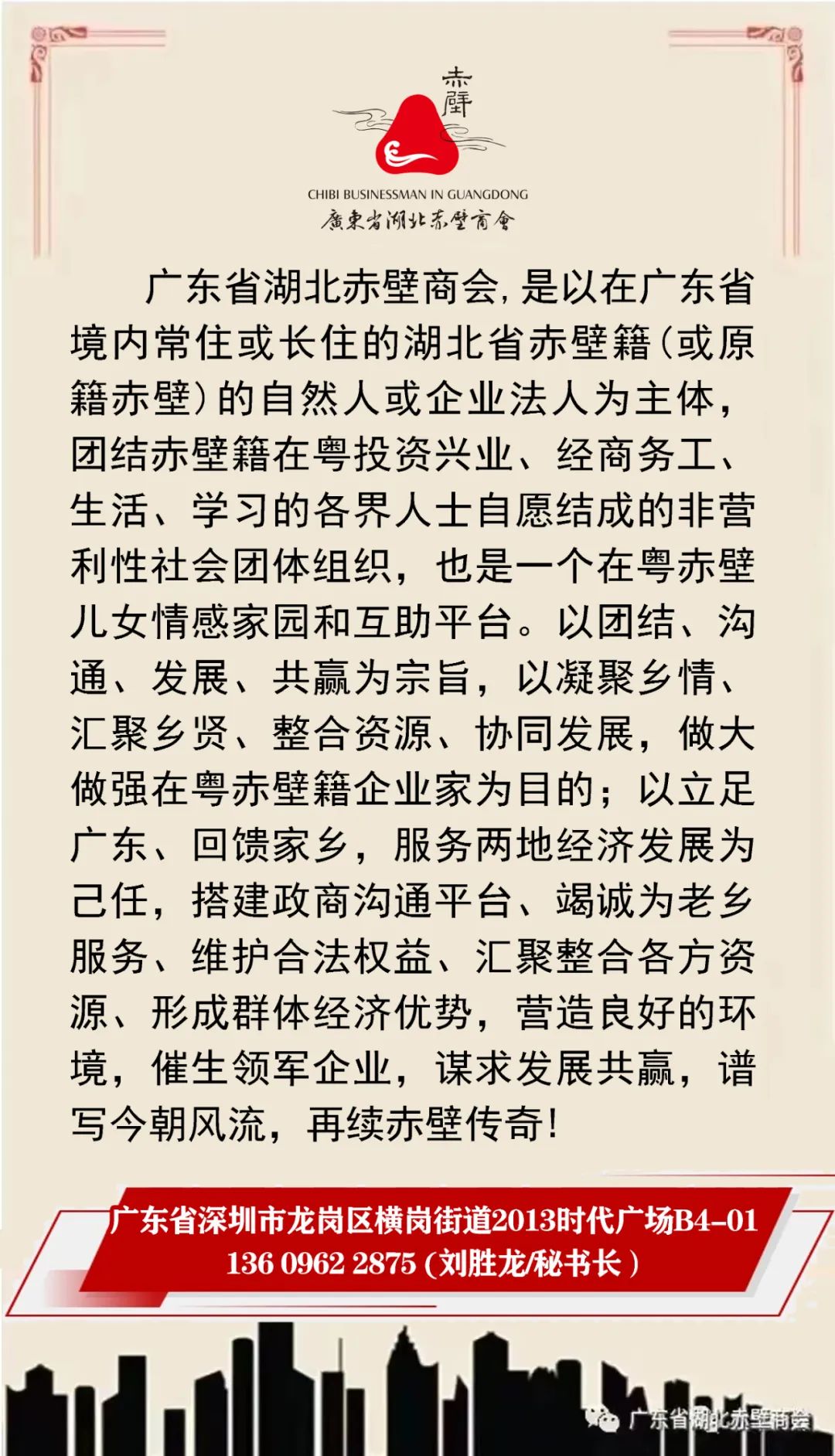 赤壁

CHIBI BUSINESSMAN IN GUANGDONG
廣東省湖北赤壁商會

广东省湖北赤壁商会，是以在广东省境内常住或长住的湖北省赤壁籍（或原籍赤壁）的自然人或企业法人为主体，团结赤壁籍在粤投资兴业、经商务工、生活、学习的各界人士自愿结成的非营利性社会团体组织，也是一个在粤赤壁儿女情感家园和互助平台。以团结、沟通、发展、共赢为宗旨，以凝聚乡情、汇聚乡贤、整合资源、协同发展，做大做强在粤赤壁籍企业家为目的；以立足广东、回馈家乡，服务两地经济发展为己任，搭建政商沟通平台、竭诚为老乡服务、维护合法权益、汇聚整合各方资源、形成群体经济优势，营造良好的环境，催生领军企业，谋求发展共赢，谱写今朝风流，再续赤壁传奇！

广东省深圳市龙岗区横岗街道2013时代广场B4-01
136 0962 2875（刘胜龙/秘书长）

广东省湖北赤壁商会